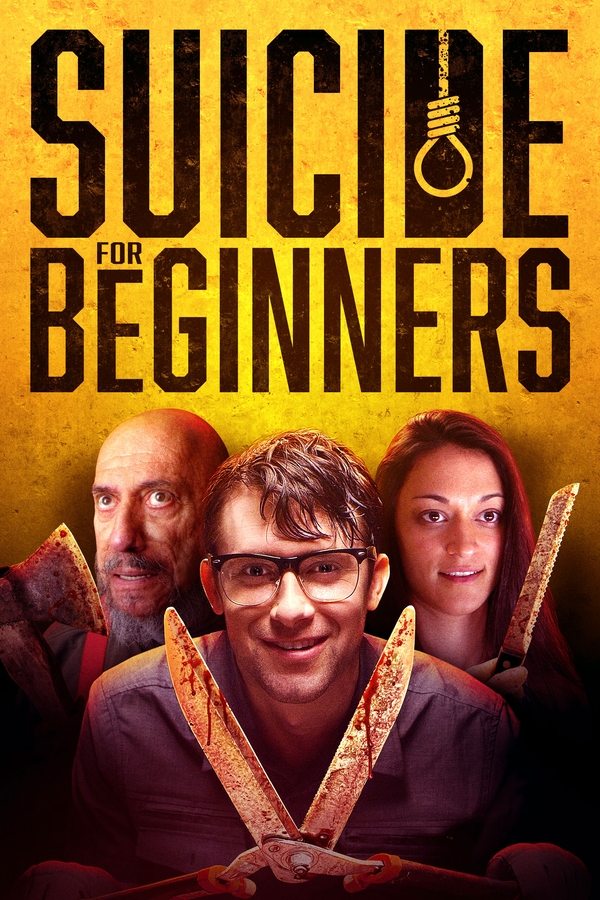 SUICIDE
FOR
BEGINNERS